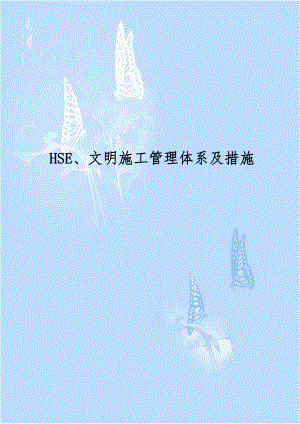 HSE、文明施工管理体系及措施